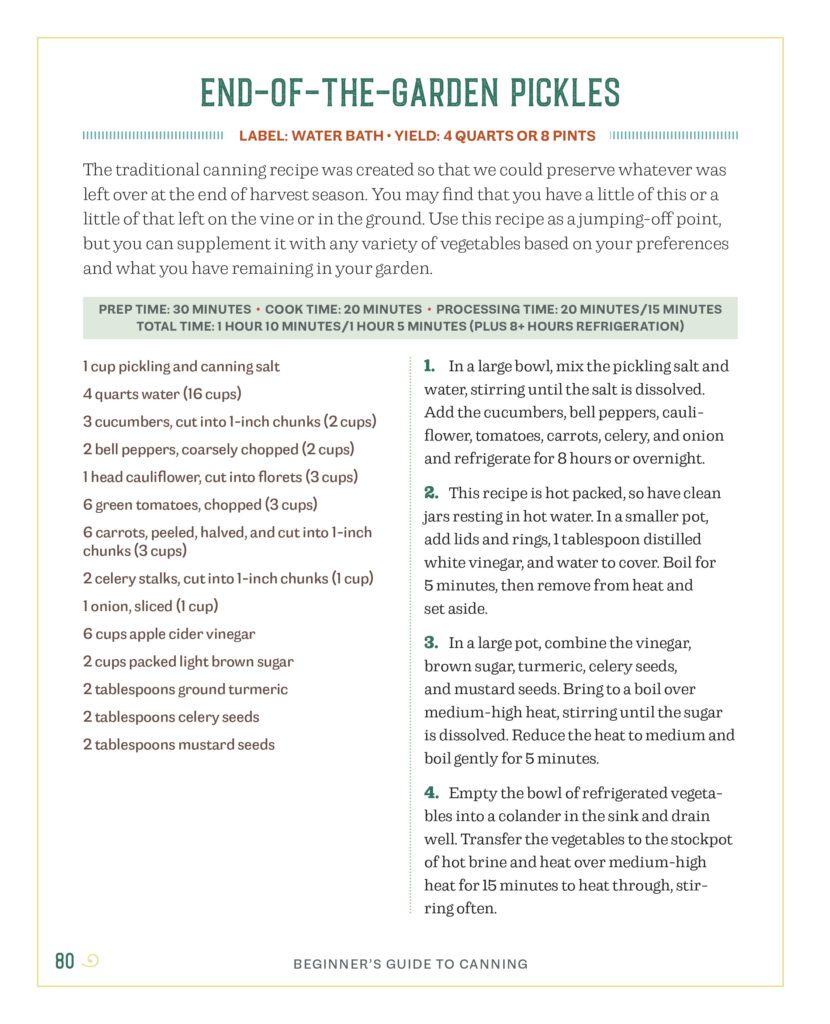 END-OF-THE-GARDEN PICKLES

LABEL: WATER BATH • YIELD: 4 QUARTS OR 8 PINTS

The traditional canning recipe was created so that we could preserve whatever was left over at the end of harvest season. You may find that you have a little of this or a little of that left on the vine or in the ground. Use this recipe as a jumping-off point, but you can supplement it with any variety of vegetables based on your preferences and what you have remaining in your garden.

PREP TIME: 30 MINUTES • COOK TIME: 20 MINUTES • PROCESSING TIME: 20 MINUTES/15 MINUTES
TOTAL TIME: 1 HOUR 10 MINUTES/1 HOUR 5 MINUTES (PLUS 8+ HOURS REFRIGERATION)

1 cup pickling and canning salt

4 quarts water (16 cups)

3 cucumbers, cut into 1-inch chunks (2 cups)

2 bell peppers, coarsely chopped (2 cups)

1 head cauliflower, cut into florets (3 cups)

6 green tomatoes, chopped (3 cups)

6 carrots, peeled, halved, and cut into 1-inch chunks (3 cups)

2 celery stalks, cut into 1-inch chunks (1 cup)

1 onion, sliced (1 cup)

6 cups apple cider vinegar

2 cups packed light brown sugar

2 tablespoons ground turmeric

2 tablespoons celery seeds

2 tablespoons mustard seeds

1. In a large bowl, mix the pickling salt and water, stirring until the salt is dissolved. Add the cucumbers, bell peppers, cauliflower, tomatoes, carrots, celery, and onion and refrigerate for 8 hours or overnight.

2. This recipe is hot packed, so have clean jars resting in hot water. In a smaller pot, add lids and rings, 1 tablespoon distilled white vinegar, and water to cover. Boil for 5 minutes, then remove from heat and set aside.

3. In a large pot, combine the vinegar, brown sugar, turmeric, celery seeds, and mustard seeds. Bring to a boil over medium-high heat, stirring until the sugar is dissolved. Reduce the heat to medium and boil gently for 5 minutes.

4. Empty the bowl of refrigerated vegetables into a colander in the sink and drain well. Transfer the vegetables to the stockpot of hot brine and heat over medium-high heat for 15 minutes to heat through, stirring often.

80

BEGINNER'S GUIDE TO CANNING